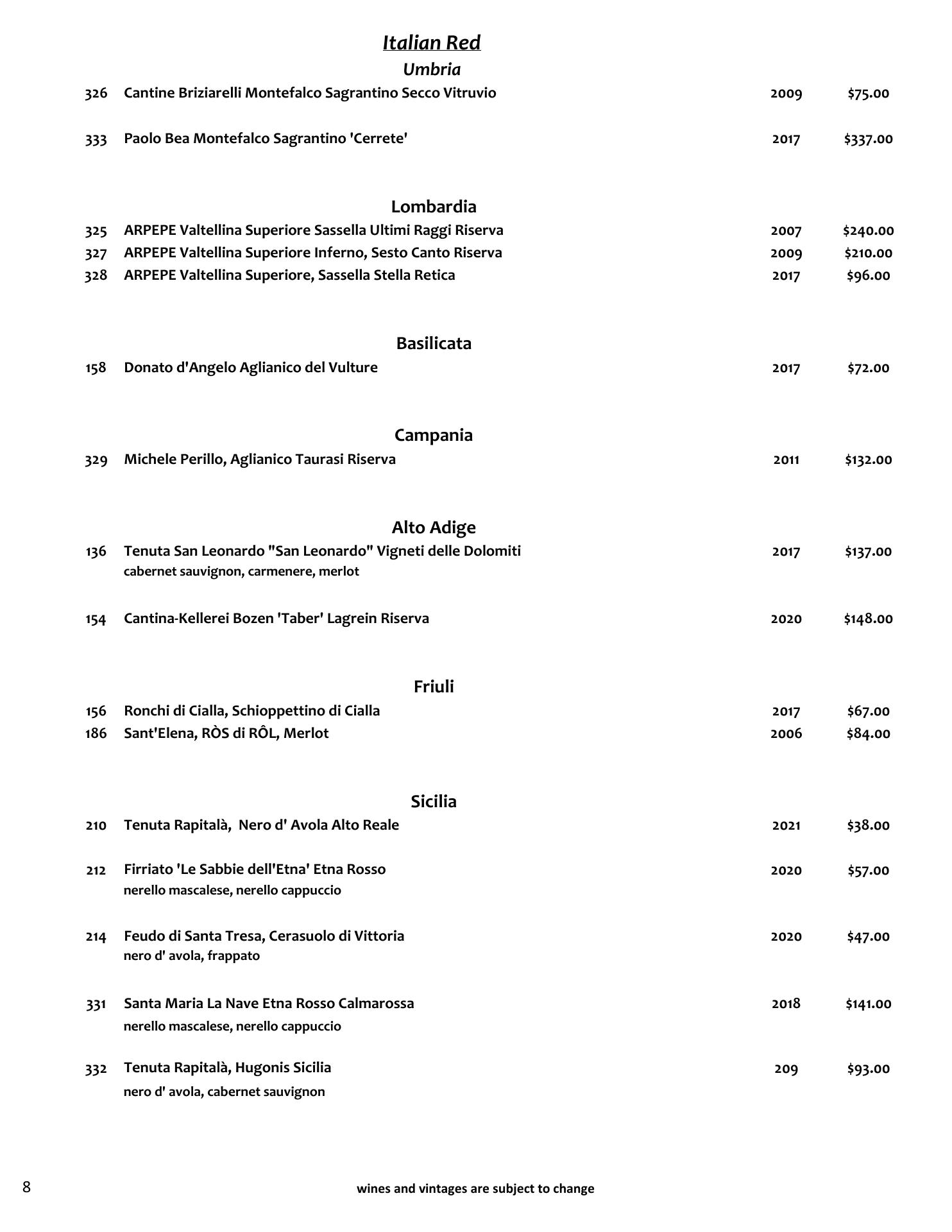 Italian Red

Umbria

326 Cantine Briziarelli Montefalco Sagrantino Secco Vitruvio 2009 $75.00

333 Paolo Bea Montefalco Sagrantino 'Cerrete' 2017 $337.00

Lombardia

325 ARPEPE Valtellina Superiore Sassella Ultimi Raggi Riserva 2007 $240.00

327 ARPEPE Valtellina Superiore Inferno, Sesto Canto Riserva 2009 $210.00

328 ARPEPE Valtellina Superiore, Sassella Stella Retica 2017 $96.00

Basilicata

158 Donato d'Angelo Aglianico del Vulture 2017 $72.00

Campania

329 Michele Perillo, Aglianico Taurasi Riserva 2011 $132.00

Alto Adige

136 Tenuta San Leonardo "San Leonardo" Vigneti delle Dolomiti 2017 $137.00
cabernet sauvignon, carmenere, merlot

154 Cantina-Kellerei Bozen 'Taber' Lagrein Riserva 2020 $148.00

Friuli

156 Ronchi di Cialla, Schioppettino di Cialla 2017 $67.00

186 Sant'Elena, RÒS di RÔL, Merlot 2006 $84.00

Sicilia

210 Tenuta Rapitalà, Nero d' Avola Alto Reale 2021 $38.00

212 Firriato 'Le Sabbie dell'Etna' Etna Rosso 2020 $57.00
nerello mascalese, nerello cappuccio

214 Feudo di Santa Tresa, Cerasuolo di Vittoria 2020 $47.00
nero d' avola, frappato

331 Santa Maria La Nave Etna Rosso Calmarossa 2018 $141.00
nerello mascalese, nerello cappuccio

332 Tenuta Rapitalà, Hugonis Sicilia 209 $93.00
nero d' avola, cabernet sauvignon

8 wines and vintages are subject to change